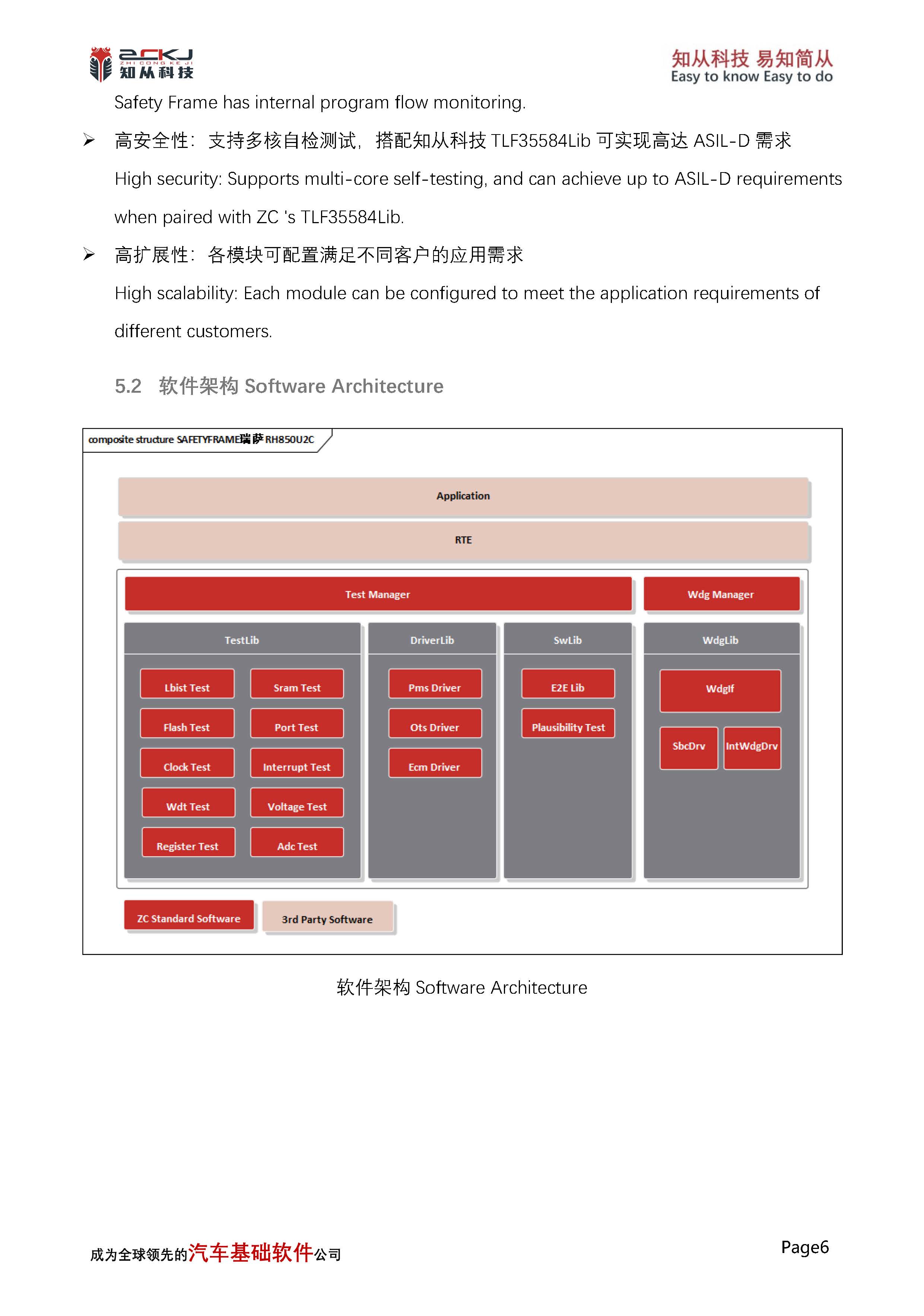 ZCKJ
ZHI CONG KE JI
知从科技

知从科技 易知简从
Easy to know Easy to do

Safety Frame has internal program flow monitoring.

➢ 高安全性：支持多核自检测试，搭配知从科技 TLF35584Lib 可实现高达 ASIL-D 需求

High security: Supports multi-core self-testing, and can achieve up to ASIL-D requirements when paired with ZC 's TLF35584Lib.

➢ 高扩展性：各模块可配置满足不同客户的应用需求

High scalability: Each module can be configured to meet the application requirements of different customers.

5.2 软件架构 Software Architecture

composite structure SAFETYFRAME瑞萨 RH850U2C

Application

RTE

Test Manager

Wdg Manager

TestLib

Lbist Test

Sram Test

Flash Test

Port Test

Clock Test

Interrupt Test

Wdt Test

Voltage Test

Register Test

Adc Test

DriverLib

Pms Driver

Ots Driver

Ecm Driver

SwLib

E2E Lib

Plausibility Test

WdgLib

WdgIf

SbcDrv

IntWdgDrv

ZC Standard Software

3rd Party Software

软件架构 Software Architecture

成为全球领先的汽车基础软件公司

Page6